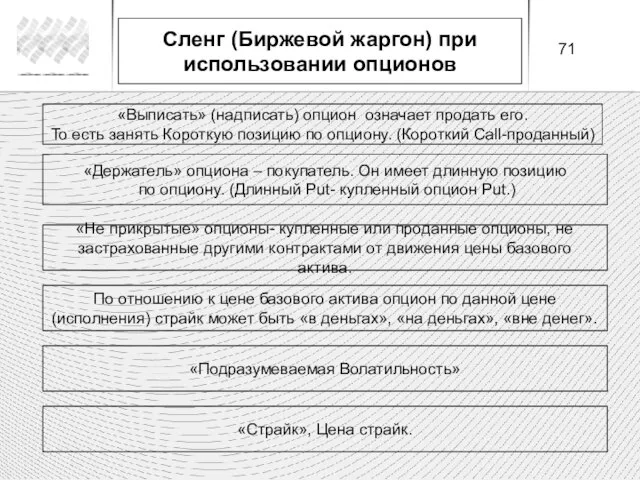 Сленг (Биржевой жаргон) при использовании опционов

71

«Выписать» (надписать) опцион означает продать его. То есть занять Короткую позицию по опциону. (Короткий Call-проданный)

«Держатель» опциона – покупатель. Он имеет длинную позицию по опциону. (Длинный Put- купленный опцион Put.)

«Не прикрытые» опционы- купленные или проданные опционы, не застрахованные другими контрактами от движения цены базового актива.

По отношению к цене базового актива опцион по данной цене (исполнения) страйк может быть «в деньгах», «на деньгах», «вне денег».

«Подразумеваемая Волатильность»

«Страйк», Цена страйк.